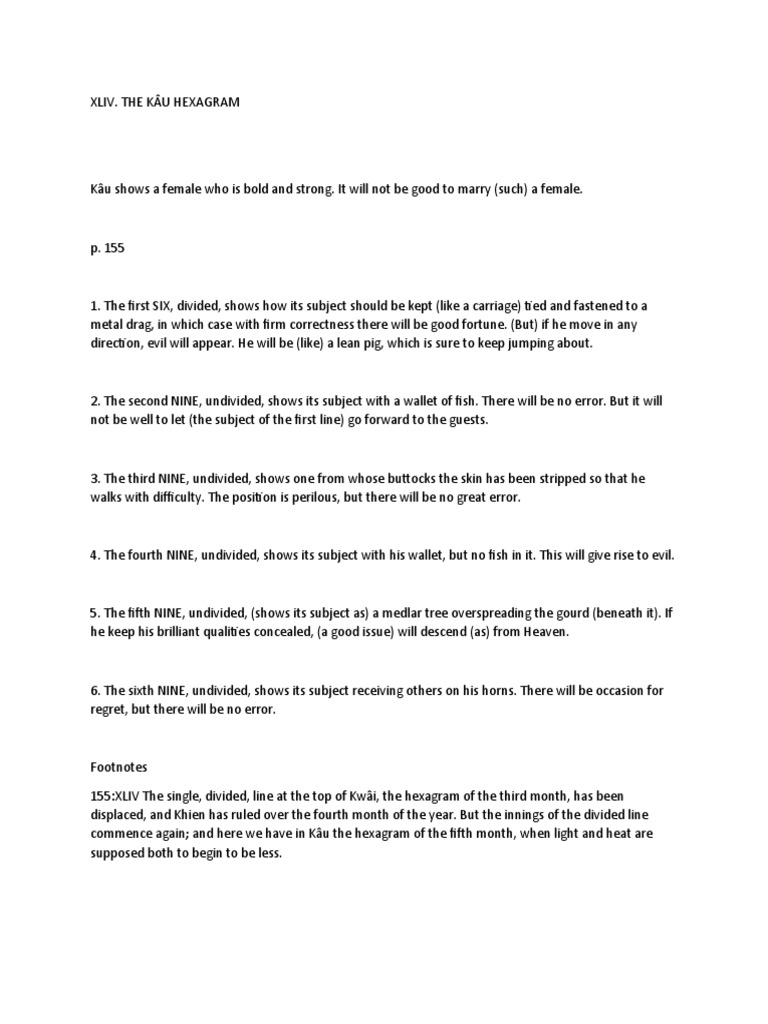 XLIV. THE KÂU HEXAGRAM

Kâu shows a female who is bold and strong. It will not be good to marry (such) a female.

p. 155

1. The first SIX, divided, shows how its subject should be kept (like a carriage) tied and fastened to a metal drag, in which case with firm correctness there will be good fortune. (But) if he move in any direction, evil will appear. He will be (like) a lean pig, which is sure to keep jumping about.

2. The second NINE, undivided, shows its subject with a wallet of fish. There will be no error. But it will not be well to let (the subject of the first line) go forward to the guests.

3. The third NINE, undivided, shows one from whose buttocks the skin has been stripped so that he walks with difficulty. The position is perilous, but there will be no great error.

4. The fourth NINE, undivided, shows its subject with his wallet, but no fish in it. This will give rise to evil.

5. The fifth NINE, undivided, (shows its subject as) a medlar tree overspreading the gourd (beneath it). If he keep his brilliant qualities concealed, (a good issue) will descend (as) from Heaven.

6. The sixth NINE, undivided, shows its subject receiving others on his horns. There will be occasion for regret, but there will be no error.

Footnotes

155:XLIV The single, divided, line at the top of Kwâi, the hexagram of the third month, has been displaced, and Khien has ruled over the fourth month of the year. But the innings of the divided line commence again; and here we have in Kâu the hexagram of the fifth month, when light and heat are supposed both to begin to be less.